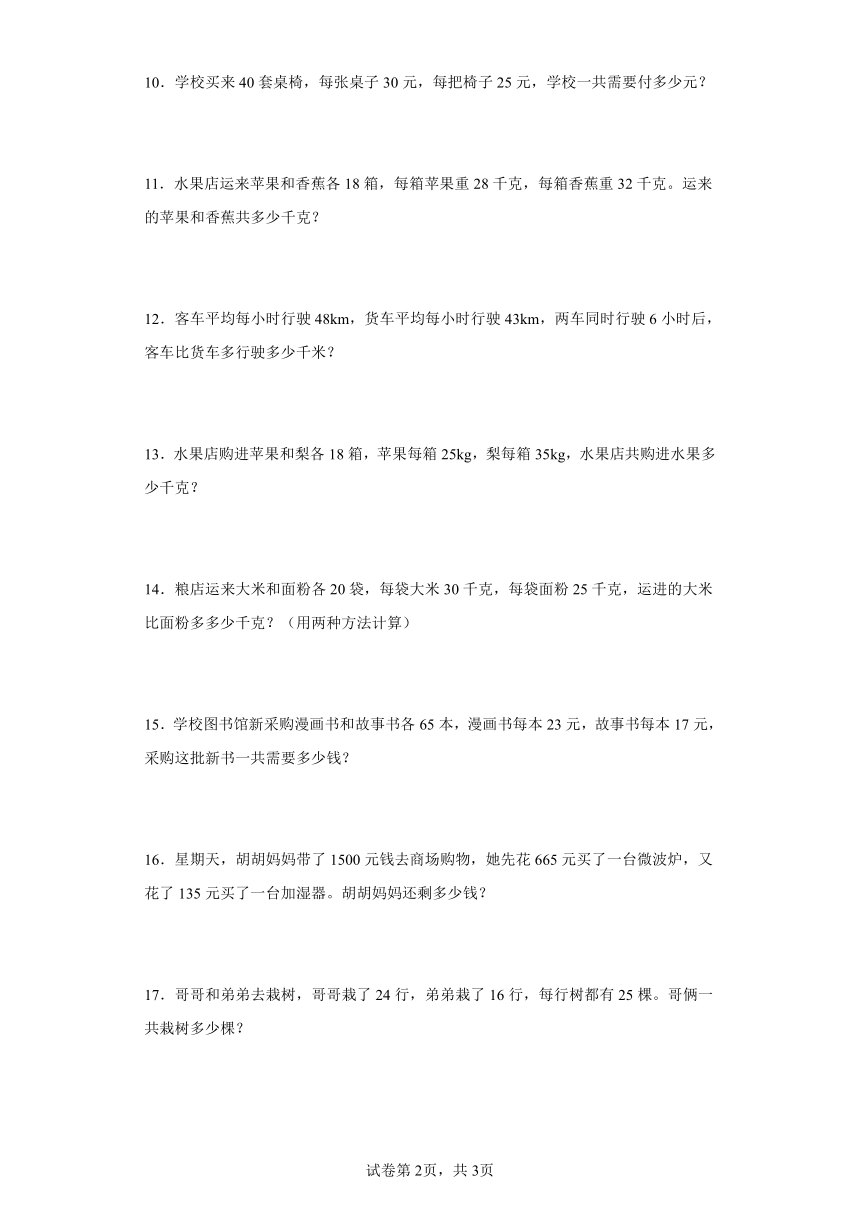 10．学校买来 40 套桌椅，每张桌子 30 元，每把椅子 25 元，学校一共需要付多少元？

11．水果店运来苹果和香蕉各 18 箱，每箱苹果重 28 千克，每箱香蕉重 32 千克。运来的苹果和香蕉共多少千克？

12．客车平均每小时行驶 48km，货车平均每小时行驶 43km，两车同时行驶 6 小时后，客车比货车多行驶多少千米？

13．水果店购进苹果和梨各 18 箱，苹果每箱 25kg，梨每箱 35kg，水果店共购进水果多少千克？

14．粮店运来大米和面粉各 20 袋，每袋大米 30 千克，每袋面粉 25 千克，运进的大米比面粉多多少千克？（用两种方法计算）

15．学校图书馆新采购漫画书和故事书各 65 本，漫画书每本 23 元，故事书每本 17 元，采购这批新书一共需要多少钱？

16．星期天，胡胡妈妈带了 1500 元钱去商场购物，她先花 665 元买了一台微波炉，又花了 135 元买了一台加湿器。胡胡妈妈还剩多少钱？

17．哥哥和弟弟去栽树，哥哥栽了 24 行，弟弟栽了 16 行，每行树都有 25 棵。哥俩一共栽树多少棵？

试卷第 2页，共 3页